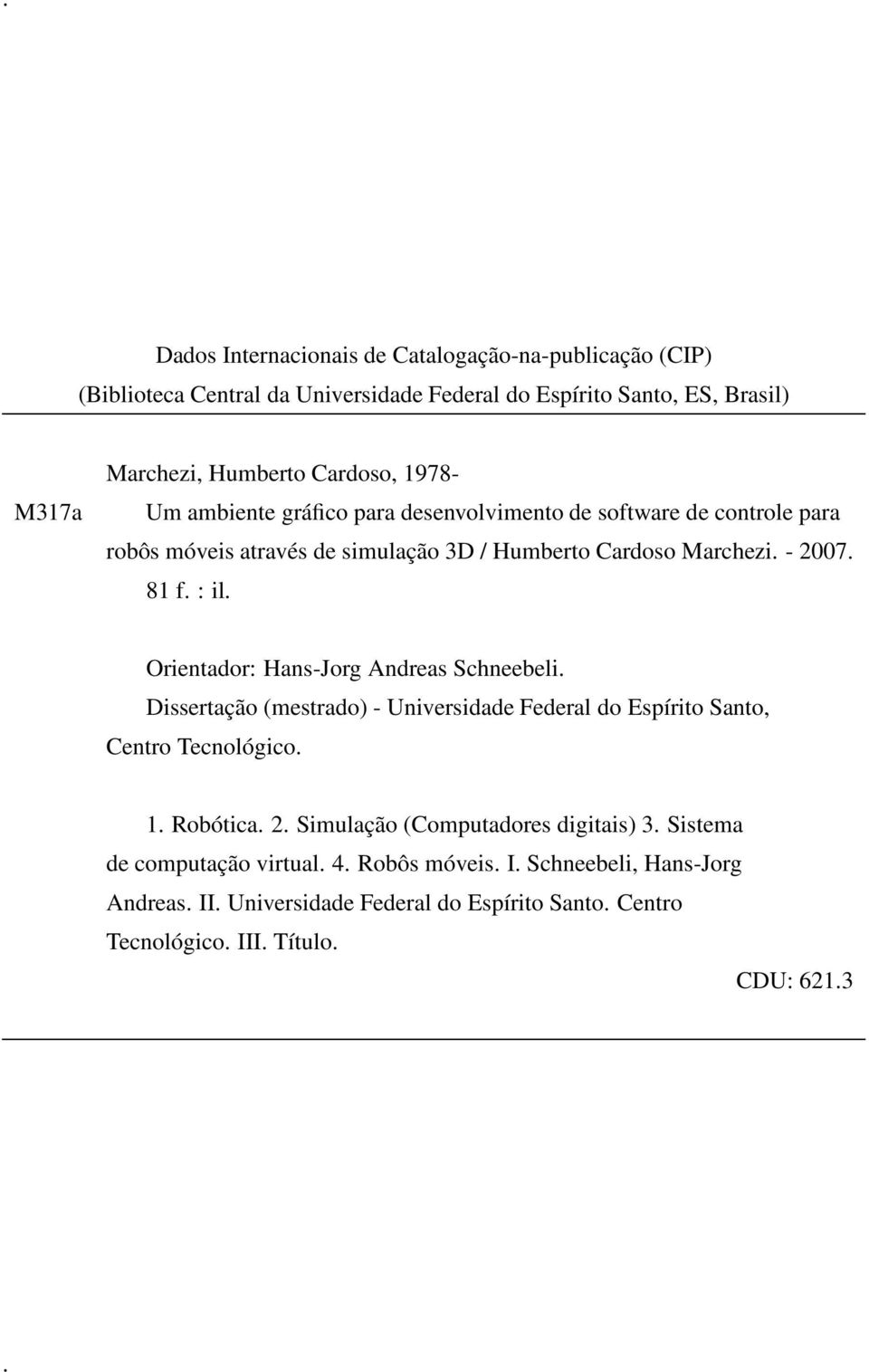 Dados Internacionais de Catalogação-na-publicação (CIP)
(Biblioteca Central da Universidade Federal do Espírito Santo, ES, Brasil)

Marchezi, Humberto Cardoso, 1978-
M317a Um ambiente gráfico para desenvolvimento de software de controle para robôs móveis através de simulação 3D / Humberto Cardoso Marchezi. - 2007.
81 f. : il.

Orientador: Hans-Jorg Andreas Schneebeli.
Dissertação (mestrado) - Universidade Federal do Espírito Santo, Centro Tecnológico.

1. Robótica. 2. Simulação (Computadores digitais) 3. Sistema de computação virtual. 4. Robôs móveis. I. Schneebeli, Hans-Jorg Andreas. II. Universidade Federal do Espírito Santo. Centro Tecnológico. III. Título.

CDU: 621.3